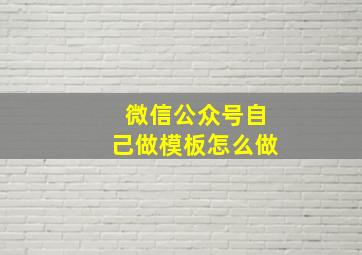 微信公众号自己做模板怎么做